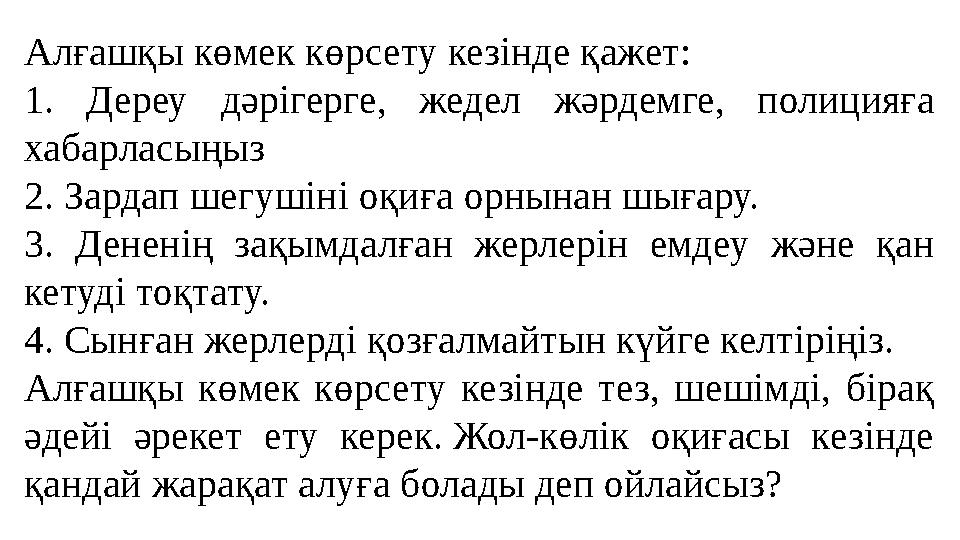 Алғашқы көмек көрсету кезінде қажет:
1. Дереу дәрігерге, жедел жәрдемге, полицияға хабарласыңыз
2. Зардап шегушіні оқиға орнынан шығару.
3. Дененің зақымдалған жерлерін емдеу және қан кетуді тоқтату.
4. Сынған жерлерді қозғалмайтын күйге келтіріңіз.
Алғашқы көмек көрсету кезінде тез, шешімді, бірақ әдейі әрекет ету керек. Жол-көлік оқиғасы кезінде қандай жарақат алуға болады деп ойлайсыз?